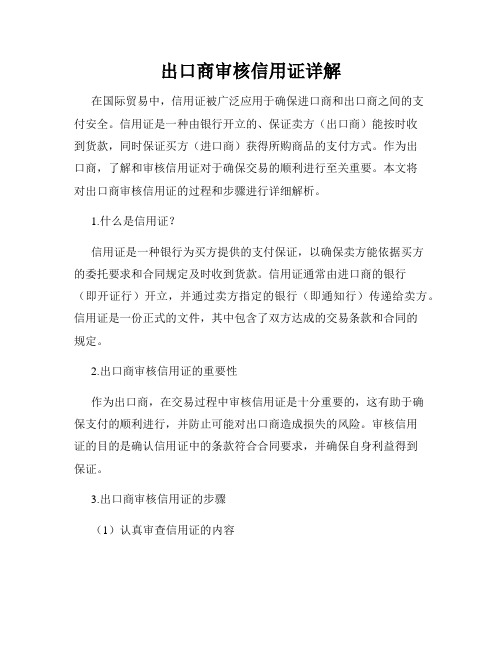 出口商审核信用证详解

在国际贸易中，信用证被广泛应用于确保进口商和出口商之间的支付安全。信用证是一种由银行开立的、保证卖方（出口商）能按时收到货款，同时保证买方（进口商）获得所购商品的支付方式。作为出口商，了解和审核信用证对于确保交易的顺利进行至关重要。本文将对出口商审核信用证的过程和步骤进行详细解析。

1.什么是信用证？

信用证是一种银行为买方提供的支付保证，以确保卖方能依据买方的委托要求和合同规定及时收到货款。信用证通常由进口商的银行（即开证行）开立，并通过卖方指定的银行（即通知行）传递给卖方。信用证是一份正式的文件，其中包含了双方达成的交易条款和合同的规定。

2.出口商审核信用证的重要性

作为出口商，在交易过程中审核信用证是十分重要的，这有助于确保支付的顺利进行，并防止可能对出口商造成损失的风险。审核信用证的目的是确认信用证中的条款符合合同要求，并确保自身利益得到保证。

3.出口商审核信用证的步骤

（1）认真审查信用证的内容